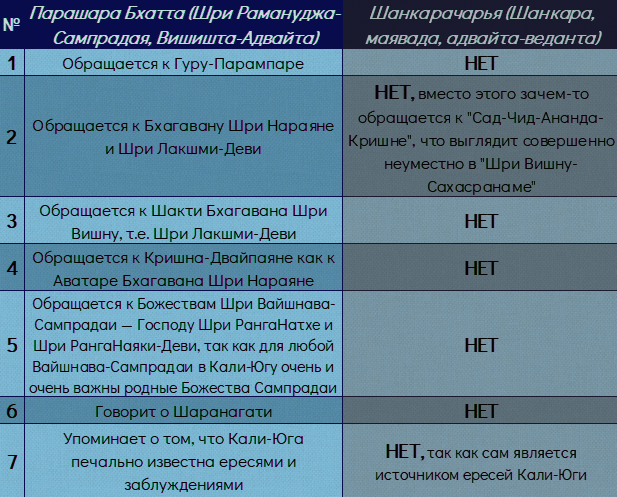 | № | Парашара Бхатта (Шри Рамануджа-Сампрадая, Вишишта-Адвайта) | Шанкарачарья (Шанкара, маявада, адвайта-веданта) |
|---|---|---|
| 1 | Обращается к Гуру-Парампаре | НЕТ |
| 2 | Обращается к Бхагавану Шри Нараяне и Шри Лакшми-Деви | НЕТ, вместо этого зачем-то обращается к "Сад-Чид-Ананда-Кришне", что выглядит совершенно неуместно в "Шри Вишну-Сахасранаме" |
| 3 | Обращается к Шакти Бхагавана Шри Вишну, т.е. Шри Лакшми-Деви | НЕТ |
| 4 | Обращается к Кришна-Двайпаяне как к Аватаре Бхагавана Шри Нараяне | НЕТ |
| 5 | Обращается к Божествам Шри Вайшнава-Сампрадаи — Господу Шри РангаНатхе и Шри РангаНаяки-Деви, так как для любой Вайшнава-Сампрадаи в Кали-Югу очень и очень важны родные Божества Сампрадаи | НЕТ |
| 6 | Говорит о Шаранагати | НЕТ |
| 7 | Упоминает о том, что Кали-Юга печально известна ересями и заблуждениями | НЕТ, так как сам является источником ересей Кали-Юги |